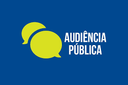 AUDIÊNCIA
PÚBLICA